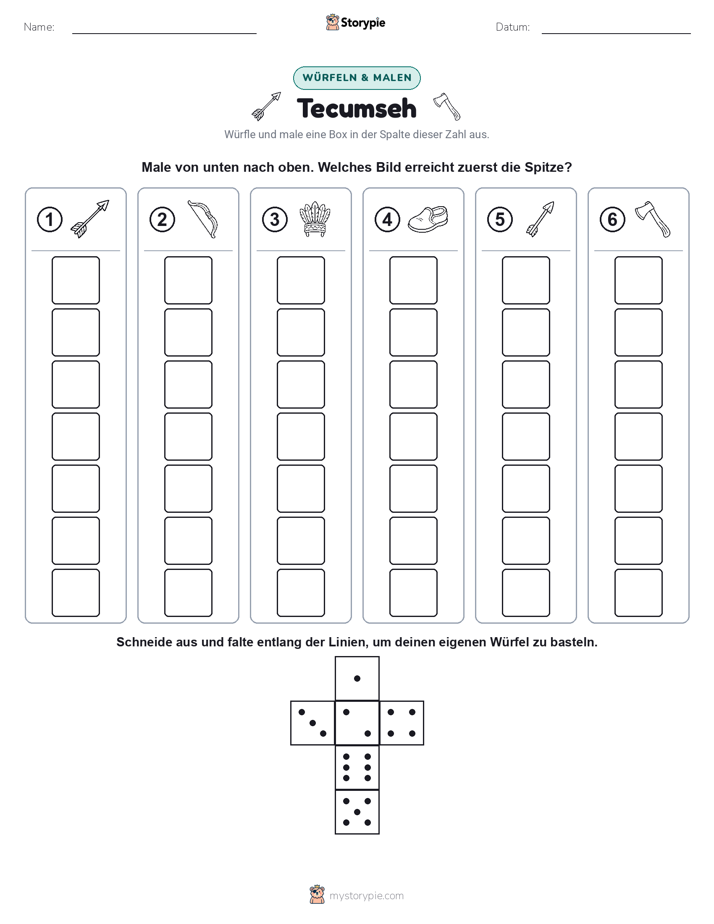 Name: Storypie Datum:

WÜRFELN & MALEN

Tecumseh

Würfle und male eine Box in der Spalte dieser Zahl aus.

Male von unten nach oben. Welches Bild erreicht zuerst die Spitze?

1 2 3 4 5 6

Schneide aus und falte entlang der Linien, um deinen eigenen Würfel zu basteln.

mystorypie.com